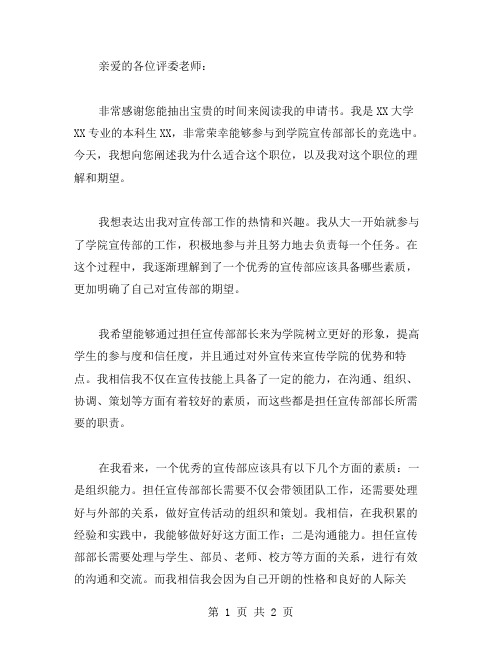 亲爱的各位评委老师：

非常感谢您能抽出宝贵的时间来阅读我的申请书。我是XX大学XX专业的本科生XX，非常荣幸能够参与到学院宣传部部长的竞选中。今天，我想向您阐述我为什么适合这个职位，以及我对这个职位的理解和期望。

我想表达出我对宣传部工作的热情和兴趣。我从大一开始就参与了学院宣传部的工作，积极地参与并且努力地去负责每一个任务。在这个过程中，我逐渐理解到了一个优秀的宣传部应该具备哪些素质，更加明确了自己对宣传部的期望。

我希望能够通过担任宣传部部长来为学院树立更好的形象，提高学生的参与度和信任度，并且通过对外宣传来宣传学院的优势和特点。我相信我不仅在宣传技能上具备了一定的能力，在沟通、组织、协调、策划等方面有着较好的素质，而这些都是担任宣传部部长所需要的职责。

在我看来，一个优秀的宣传部应该具有以下几个方面的素质：一是组织能力。担任宣传部部长需要不仅会带领团队工作，还需要处理好与外部的关系，做好宣传活动的组织和策划。我相信，在我积累的经验和实践中，我能够做好好这方面工作；二是沟通能力。担任宣传部部长需要处理与学生、部员、老师、校方等方面的关系，进行有效的沟通和交流。而我相信我会因为自己开朗的性格和良好的人际关

第 1 页 共 2 页